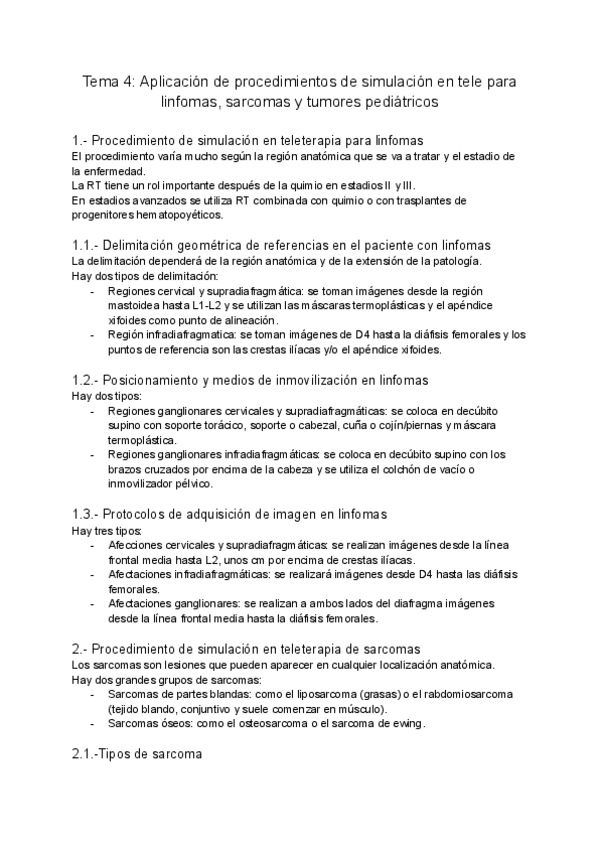 Tema 4: Aplicación de procedimientos de simulación en tele para linfomas, sarcomas y tumores pediátricos

1.- Procedimiento de simulación en teleterapia para linfomas
El procedimiento varía mucho según la región anatómica que se va a tratar y el estadio de la enfermedad.
La RT tiene un rol importante después de la quimio en estadios II y III.
En estadios avanzados se utiliza RT combinada con quimio o con trasplantes de progenitores hematopoyéticos.

1.1.- Delimitación geométrica de referencias en el paciente con linfomas
La delimitación dependerá de la región anatómica y de la extensión de la patología.
Hay dos tipos de delimitación:
- Regiones cervical y supradiafragmática: se toman imágenes desde la región mastoidea hasta L1-L2 y se utilizan las máscaras termoplásticas y el apéndice xifoides como punto de alineación.
- Región infradiafragmatica: se toman imágenes de D4 hasta la diáfisis femorales y los puntos de referencia son las crestas ilíacas y/o el apéndice xifoides.

1.2.- Posicionamiento y medios de inmovilización en linfomas
Hay dos tipos:
- Regiones ganglionares cervicales y supradiafragmáticas: se coloca en decúbito supino con soporte torácico, soporte o cabezal, cuña o cojín/piernas y máscara termoplástica.
- Regiones ganglionares infradiafragmáticas: se coloca en decúbito supino con los brazos cruzados por encima de la cabeza y se utiliza el colchón de vacío o inmovilizador pélvico.

1.3.- Protocolos de adquisición de imagen en linfomas
Hay tres tipos:
- Afecciones cervicales y supradiafragmáticas: se realizan imágenes desde la línea frontal media hasta L2, unos cm por encima de crestas ilíacas.
- Afectaciones infradiafragmáticas: se realizará imágenes desde D4 hasta las diáfisis femorales.
- Afectaciones ganglionares: se realizan a ambos lados del diafragma imágenes desde la línea frontal media hasta la diáfisis femorales.

2.- Procedimiento de simulación en teleterapia de sarcomas
Los sarcomas son lesiones que pueden aparecer en cualquier localización anatómica.
Hay dos grandes grupos de sarcomas:
- Sarcomas de partes blandas: como el liposarcoma (grasas) o el rabdomiosarcoma (tejido blando, conjuntivo y suele comenzar en músculo).
- Sarcomas óseos: como el osteosarcoma o el sarcoma de ewing.

2.1.-Tipos de sarcoma